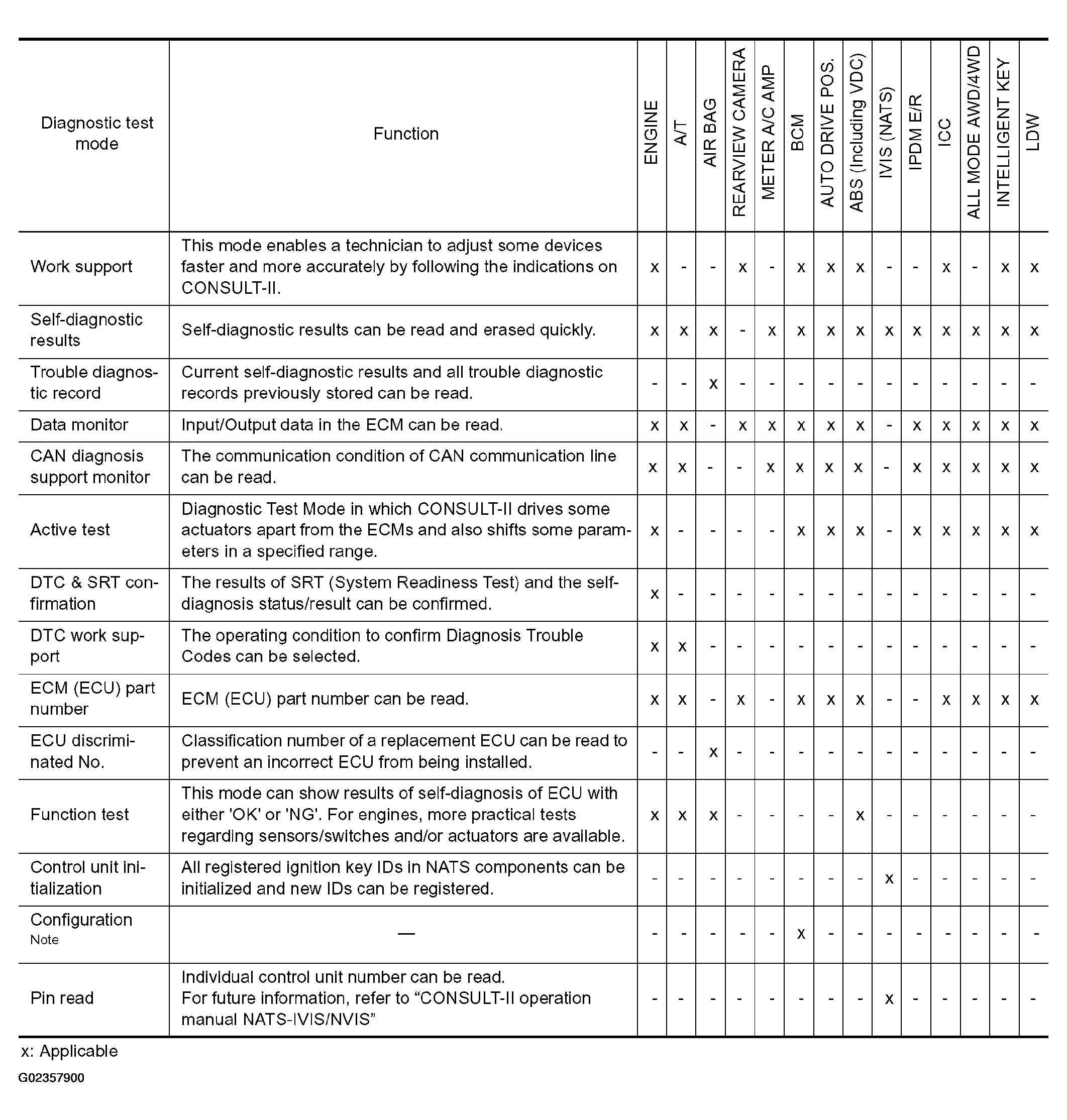 | Diagnostic test mode | Function | ENGINE | A/T | AIR BAG | REARVIEW CAMERA | METER A/C AMP | BCM | AUTO DRIVE POS. | ABS (Including VDC) | IVIS (NATS) | IPDM E/R | ICC | ALL MODE AWD/4WD | INTELLIGENT KEY | LDW |
|---|---|---|---|---|---|---|---|---|---|---|---|---|---|---|---|
| Work support | This mode enables a technician to adjust some devices faster and more accurately by following the indications on CONSULT-II. | x | - | - | x | - | x | x | x | - | - | x | - | x | x |
| Self-diagnostic results | Self-diagnostic results can be read and erased quickly. | x | x | x | - | x | x | x | x | x | x | x | x | x | x |
| Trouble diagnostic record | Current self-diagnostic results and all trouble diagnostic records previously stored can be read. | - | - | x | - | - | - | - | - | - | - | - | - | - | - |
| Data monitor | Input/Output data in the ECM can be read. | x | x | - | x | x | x | x | x | - | x | x | x | x | x |
| CAN diagnosis support monitor | The communication condition of CAN communication line can be read. | x | x | - | - | x | x | x | x | - | x | x | x | x | x |
| Active test | Diagnostic Test Mode in which CONSULT-II drives some actuators apart from the ECMs and also shifts some parameters in a specified range. | x | - | - | - | - | x | x | x | - | x | x | x | x | x |
| DTC & SRT confirmation | The results of SRT (System Readiness Test) and the self-diagnosis status/result can be confirmed. | x | - | - | - | - | - | - | - | - | - | - | - | - | - |
| DTC work support | The operating condition to confirm Diagnosis Trouble Codes can be selected. | x | x | - | - | - | - | - | - | - | - | - | - | - | - |
| ECM (ECU) part number | ECM (ECU) part number can be read. | x | x | - | x | - | x | x | x | - | - | x | x | x | x |
| ECU discriminated No. | Classification number of a replacement ECU can be read to prevent an incorrect ECU from being installed. | - | - | x | - | - | - | - | - | - | - | - | - | - | - |
| Function test | This mode can show results of self-diagnosis of ECU with either 'OK' or 'NG'. For engines, more practical tests regarding sensors/switches and/or actuators are available. | x | x | x | - | - | - | - | x | - | - | - | - | - | - |
| Control unit initialization | All registered ignition key IDs in NATS components can be initialized and new IDs can be registered. | - | - | - | - | - | - | - | - | x | - | - | - | - | - |
| Configuration Note | — | - | - | - | - | - | x | - | - | - | - | - | - | - | - |
| Pin read | Individual control unit number can be read. For future information, refer to “CONSULT-II operation manual NATS-IVIS/NVIS” | - | - | - | - | - | - | - | - | x | - | - | - | - | - |

x: Applicable

G02357900